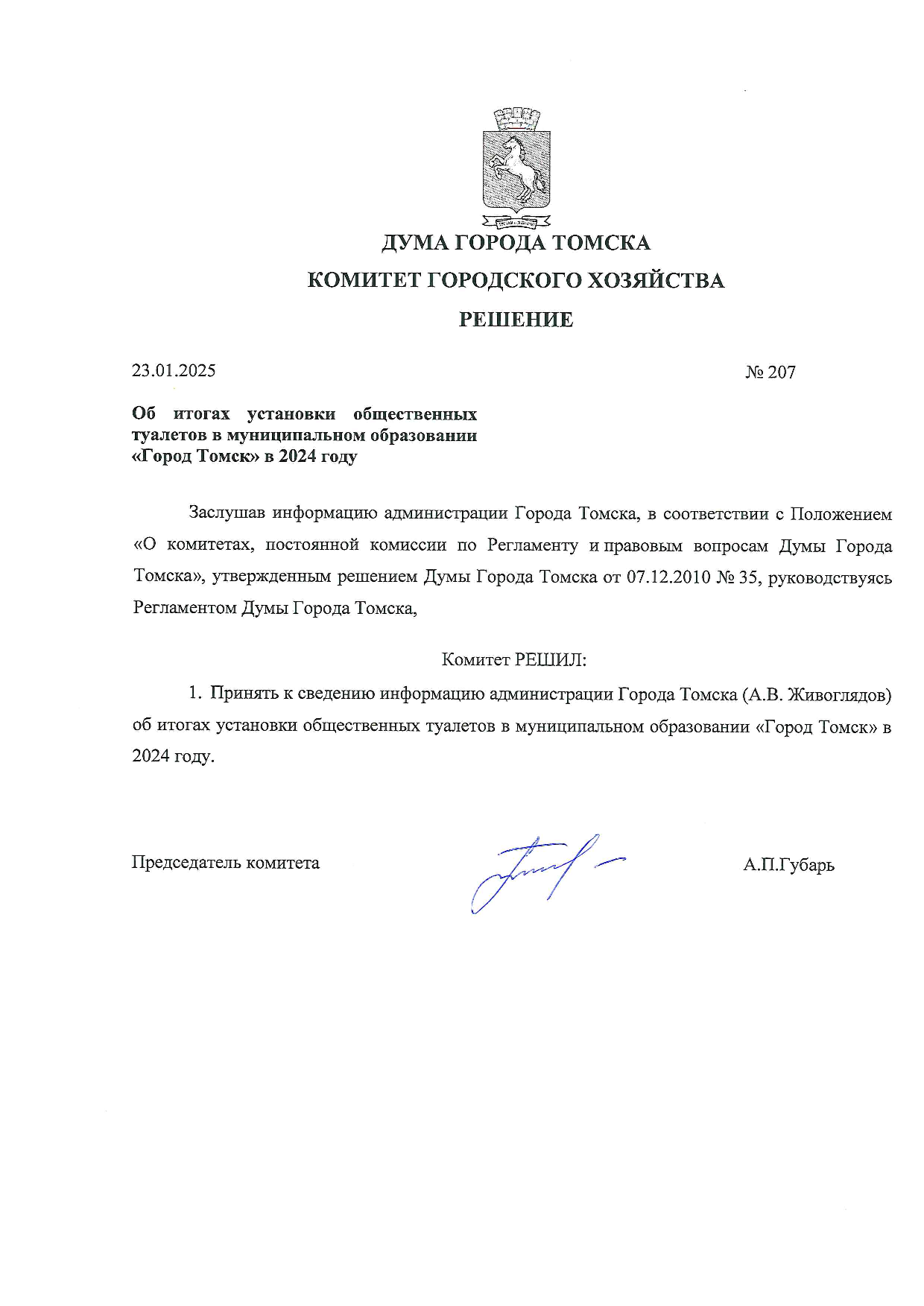 ДУМА ГОРОДА ТОМСКА

КОМИТЕТ ГОРОДСКОГО ХОЗЯЙСТВА

РЕШЕНИЕ

23.01.2025

№ 207

Об итогах установки общественных туалетов в муниципальном образовании «Город Томск» в 2024 году

Заслушав информацию администрации Города Томска, в соответствии с Положением «О комитетах, постоянной комиссии по Регламенту и правовым вопросам Думы Города Томска», утвержденным решением Думы Города Томска от 07.12.2010 № 35, руководствуясь Регламентом Думы Города Томска,

Комитет РЕШИЛ:

1. Принять к сведению информацию администрации Города Томска (А.В. Живоглядов) об итогах установки общественных туалетов в муниципальном образовании «Город Томск» в 2024 году.

Председатель комитета

А.П.Губарь